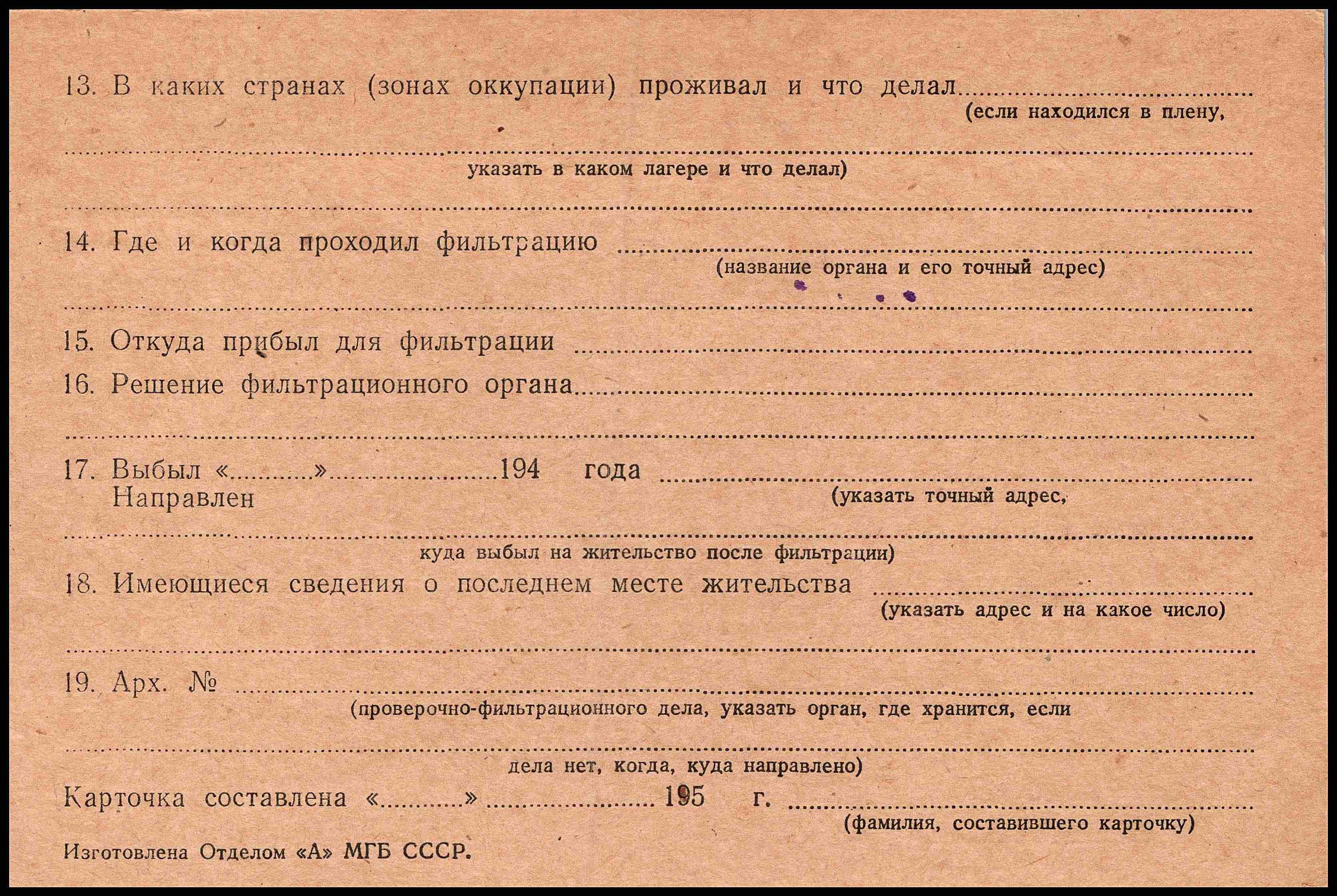 13. В каких странах (зонах оккупации) проживал и что делал ____
(если находился в плену,

____
указать в каком лагере и что делал)

____

14. Где и когда проходил фильтрацию ____
(название органа и его точный адрес)

____

15. Откуда прибыл для фильтрации ____

16. Решение фильтрационного органа ____

____

17. Выбыл «____» ____ 194 года ____
Направлен
(указать точный адрес,

____
куда выбыл на жительство после фильтрации)

18. Имеющиеся сведения о последнем месте жительства ____
(указать адрес и на какое число)

____

19. Арх. № ____
(проверочно-фильтрационного дела, указать орган, где хранится, если

____
дела нет, когда, куда направлено)

Карточка составлена «____» ____ 195 г. ____
(фамилия, составившего карточку)

Изготовлена Отделом «А» МГБ СССР.